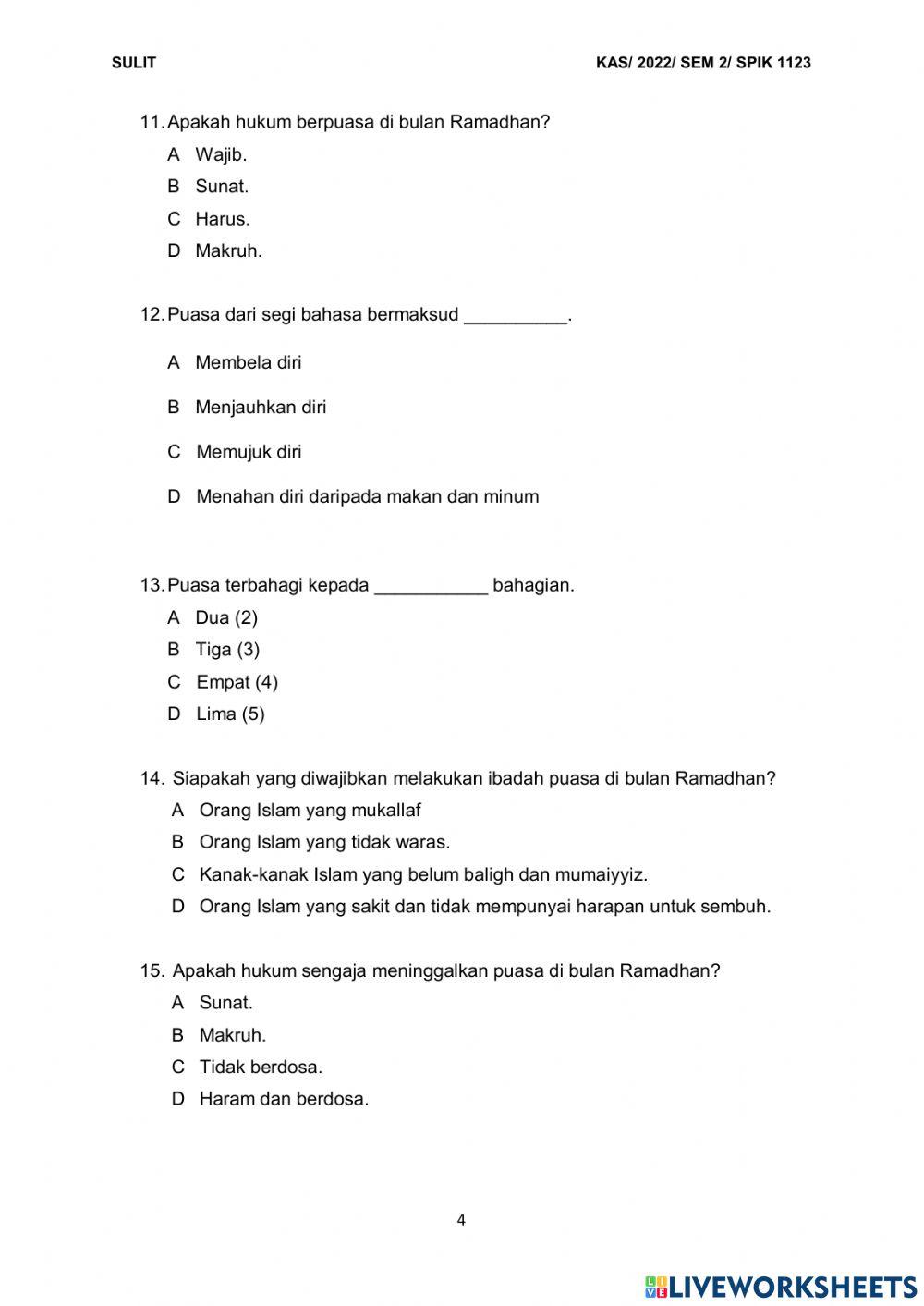 SULIT KAS/ 2022/ SEM 2/ SPIK 1123

11. Apakah hukum berpuasa di bulan Ramadhan?
A Wajib.
B Sunat.
C Harus.
D Makruh.

12. Puasa dari segi bahasa bermaksud __________.
A Membela diri
B Menjauhkan diri
C Memujuk diri
D Menahan diri daripada makan dan minum

13. Puasa terbahagi kepada ___________ bahagian.
A Dua (2)
B Tiga (3)
C Empat (4)
D Lima (5)

14. Siapakah yang diwajibkan melakukan ibadah puasa di bulan Ramadhan?
A Orang Islam yang mukallaf
B Orang Islam yang tidak waras.
C Kanak-kanak Islam yang belum baligh dan mumaiyyiz.
D Orang Islam yang sakit dan tidak mempunyai harapan untuk sembuh.

15. Apakah hukum sengaja meninggalkan puasa di bulan Ramadhan?
A Sunat.
B Makruh.
C Tidak berdosa.
D Haram dan berdosa.

4

LIVEWORKSHEETS